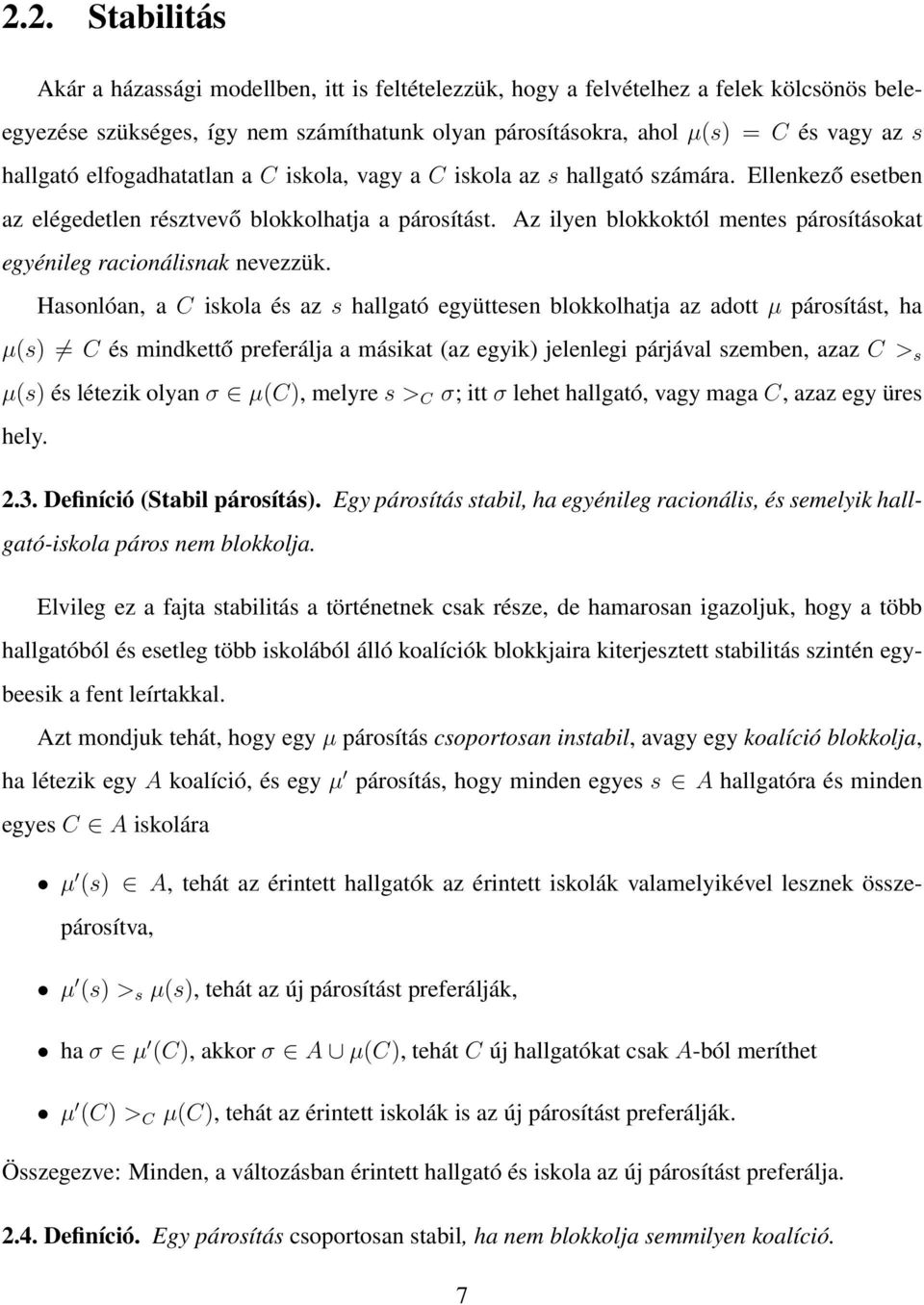 2.2. Stabilitás

Akár a házassági modellben, itt is feltételezzük, hogy a felvételhez a felek kölcsönös beleegyezése szükséges, így nem számíthatunk olyan párosításokra, ahol $\mu(s) = C$ és vagy az $s$ hallgató elfogadhatatlan a $C$ iskola, vagy a $C$ iskola az $s$ hallgató számára. Ellenkező esetben az elégedetlen résztvevő blokkolhatja a párosítást. Az ilyen blokkoktól mentes párosításokat egyénileg racionálisnak nevezzük.

Hasonlóan, a $C$ iskola és az $s$ hallgató együttesen blokkolhatja az adott $\mu$ párosítást, ha $\mu(s) \neq C$ és mindkettő preferálja a másikat (az egyik) jelenlegi párjával szemben, azaz $C >_s \mu(s)$ és létezik olyan $\sigma \in \mu(C)$, melyre $s >_C \sigma$; itt $\sigma$ lehet hallgató, vagy maga $C$, azaz egy üres hely.

2.3. Definíció (Stabil párosítás). Egy párosítás stabil, ha egyénileg racionális, és semelyik hallgató-iskola páros nem blokkolja.

Elvileg ez a fajta stabilitás a történetnek csak része, de hamarosan igazoljuk, hogy a több hallgatóból és esetleg több iskolából álló koalíciók blokkjaira kiterjesztett stabilitás szintén egybeesik a fent leírtakkal.

Azt mondjuk tehát, hogy egy $\mu$ párosítás csoportosan instabil, avagy egy koalíció blokkolja, ha létezik egy $A$ koalíció, és egy $\mu'$ párosítás, hogy minden egyes $s \in A$ hallgatóra és minden egyes $C \in A$ iskolára

• $\mu'(s) \in A$, tehát az érintett hallgatók az érintett iskolák valamelyikével lesznek összepárosítva,

• $\mu'(s) >_s \mu(s)$, tehát az új párosítást preferálják,

• ha $\sigma \in \mu'(C)$, akkor $\sigma \in A \cup \mu(C)$, tehát $C$ új hallgatókat csak $A$-ból meríthet

• $\mu'(C) >_C \mu(C)$, tehát az érintett iskolák is az új párosítást preferálják.

Összegezve: Minden, a változásban érintett hallgató és iskola az új párosítást preferálja.

2.4. Definíció. Egy párosítás csoportosan stabil, ha nem blokkolja semmilyen koalíció.

7